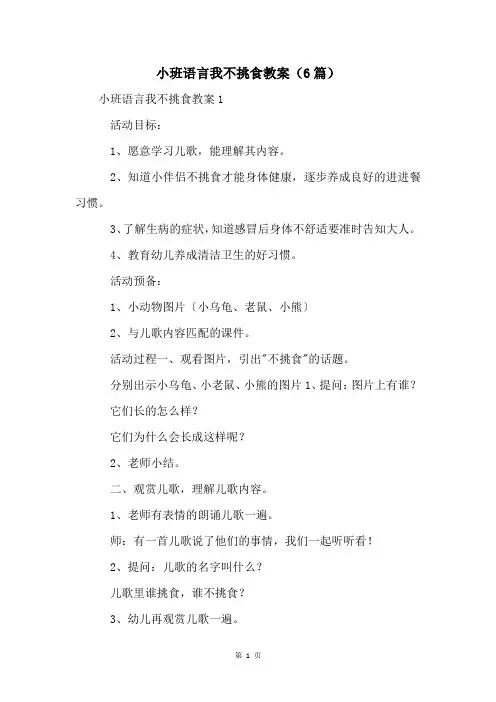 小班语言我不挑食教案（6篇）

小班语言我不挑食教案1

活动目标：

1、愿意学习儿歌，能理解其内容。

2、知道小伴侣不挑食才能身体健康，逐步养成良好的进进餐习惯。

3、了解生病的症状，知道感冒后身体不舒适要准时告知大人。

4、教育幼儿养成清洁卫生的好习惯。

活动预备：

1、小动物图片〔小乌龟、老鼠、小熊〕

2、与儿歌内容匹配的课件。

活动过程一、观看图片，引出"不挑食"的话题。

分别出示小乌龟、小老鼠、小熊的图片1、提问：图片上有谁？

它们长的怎么样？

它们为什么会长成这样呢？

2、老师小结。

二、观赏儿歌，理解儿歌内容。

1、老师有表情的朗诵儿歌一遍。

师：有一首儿歌说了他们的事情，我们一起听听看！

2、提问：儿歌的名字叫什么？

儿歌里谁挑食，谁不挑食？

3、幼儿再观赏儿歌一遍。

第 1 页